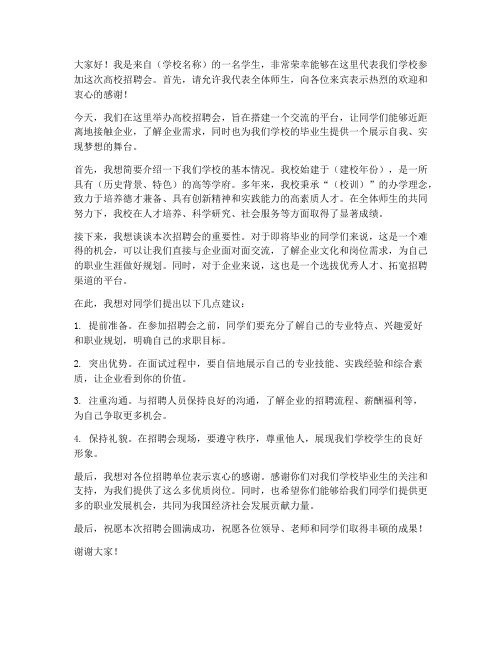 大家好！我是来自（学校名称）的一名学生，非常荣幸能够在这里代表我们学校参加这次高校招聘会。首先，请允许我代表全体师生，向各位来宾表示热烈的欢迎和衷心的感谢！

今天，我们在这里举办高校招聘会，旨在搭建一个交流的平台，让同学们能够近距离地接触企业，了解企业需求，同时也为我们学校的毕业生提供一个展示自我、实现梦想的舞台。

首先，我想简要介绍一下我们学校的基本情况。我校始建于（建校年份），是一所具有（历史背景、特色）的高等学府。多年来，我校秉承“（校训）”的办学理念，致力于培养德才兼备、具有创新精神和实践能力的高素质人才。在全体师生的共同努力下，我校在人才培养、科学研究、社会服务等方面取得了显著成绩。

接下来，我想谈谈本次招聘会的重要性。对于即将毕业的同学们来说，这是一个难得的机会，可以让我们直接与企业面对面交流，了解企业文化和岗位需求，为自己的职业生涯做好规划。同时，对于企业来说，这也是一个选拔优秀人才、拓宽招聘渠道的平台。

在此，我想对同学们提出以下几点建议：

1. 提前准备。在参加招聘会之前，同学们要充分了解自己的专业特点、兴趣爱好和职业规划，明确自己的求职目标。

2. 突出优势。在面试过程中，要自信地展示自己的专业技能、实践经验和综合素质，让企业看到你的价值。

3. 注重沟通。与招聘人员保持良好的沟通，了解企业的招聘流程、薪酬福利等，为自己争取更多机会。

4. 保持礼貌。在招聘会现场，要遵守秩序，尊重他人，展现我们学校学生的良好形象。

最后，我想对各位招聘单位表示衷心的感谢。感谢你们对我们学校毕业生的关注和支持，为我们提供了这么多优质岗位。同时，也希望你们能够给我们同学们提供更多的职业发展机会，共同为我国经济社会发展贡献力量。

最后，祝愿本次招聘会圆满成功，祝愿各位领导、老师和同学们取得丰硕的成果！

谢谢大家！